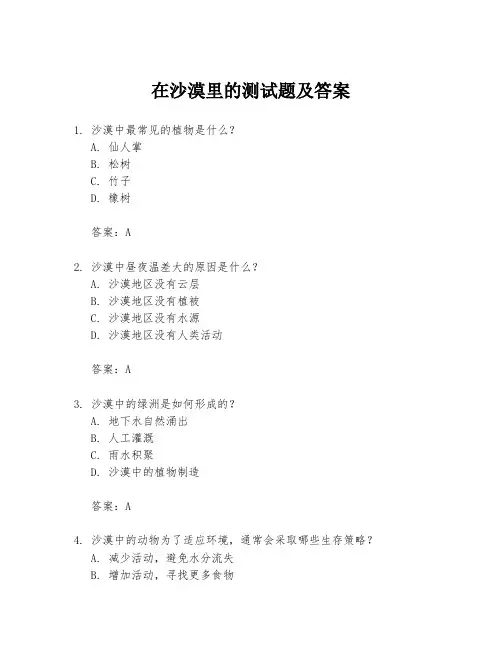 在沙漠里的测试题及答案

1. 沙漠中最常见的植物是什么？
A. 仙人掌
B. 松树
C. 竹子
D. 橡树

答案：A

2. 沙漠中昼夜温差大的原因是什么？
A. 沙漠地区没有云层
B. 沙漠地区没有植被
C. 沙漠地区没有水源
D. 沙漠地区没有人类活动

答案：A

3. 沙漠中的绿洲是如何形成的？
A. 地下水自然涌出
B. 人工灌溉
C. 雨水积聚
D. 沙漠中的植物制造

答案：A

4. 沙漠中的动物为了适应环境，通常会采取哪些生存策略？
A. 减少活动，避免水分流失
B. 增加活动，寻找更多食物